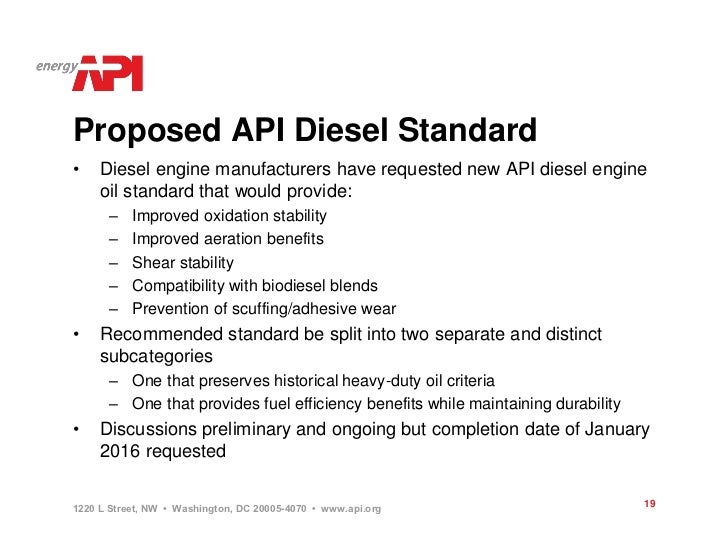 energy API

Proposed API Diesel Standard

• Diesel engine manufacturers have requested new API diesel engine oil standard that would provide:
– Improved oxidation stability
– Improved aeration benefits
– Shear stability
– Compatibility with biodiesel blends
– Prevention of scuffing/adhesive wear
• Recommended standard be split into two separate and distinct subcategories
– One that preserves historical heavy-duty oil criteria
– One that provides fuel efficiency benefits while maintaining durability
• Discussions preliminary and ongoing but completion date of January 2016 requested

1220 L Street, NW • Washington, DC 20005-4070 • www.api.org

19